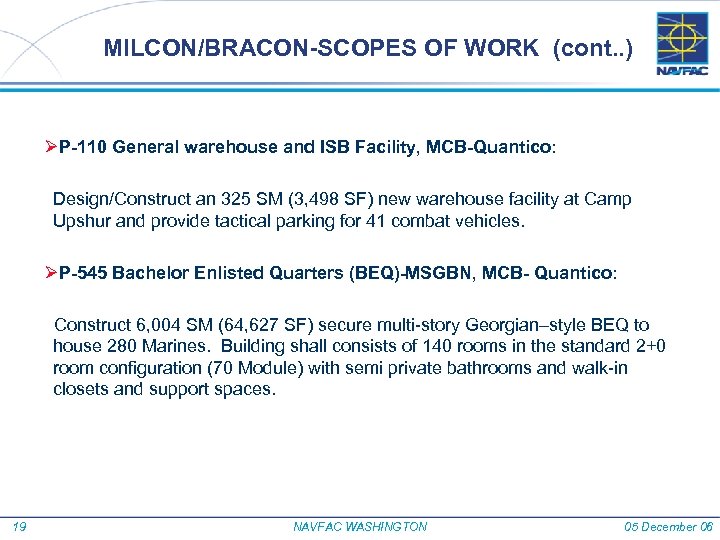 MILCON/BRACON-SCOPES OF WORK (cont..)

NAVFAC

➢P-110 General warehouse and ISB Facility, MCB-Quantico:

Design/Construct an 325 SM (3,498 SF) new warehouse facility at Camp Upshur and provide tactical parking for 41 combat vehicles.

➢P-545 Bachelor Enlisted Quarters (BEQ)-MSGBN, MCB- Quantico:

Construct 6,004 SM (64,627 SF) secure multi-story Georgian–style BEQ to house 280 Marines. Building shall consists of 140 rooms in the standard 2+0 room configuration (70 Module) with semi private bathrooms and walk-in closets and support spaces.

19 NAVFAC WASHINGTON 05 December 06